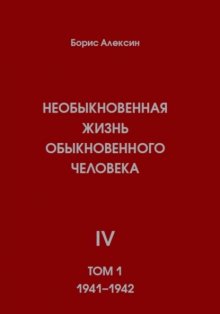 Борис Алексин

НЕОБЫКНОВЕННАЯ ЖИЗНЬ ОБЫКНОВЕННОГО ЧЕЛОВЕКА

IV

ТОМ 1
1941–1942